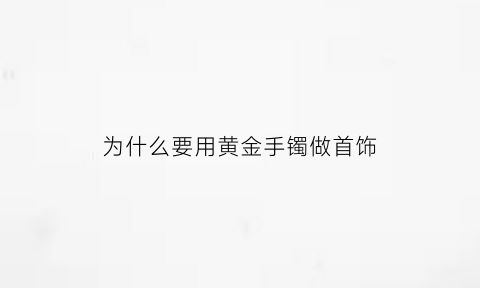 为什么要用黄金手镯做首饰